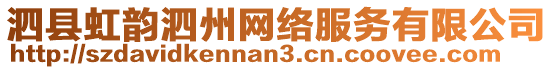 泗县虹韵泗州网络服务有限公司
http://szdavidkennan3.cn.coovee.com